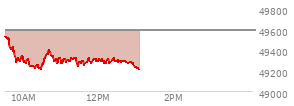 49800
49600
49400
49200
49000
10AM
12PM
2PM